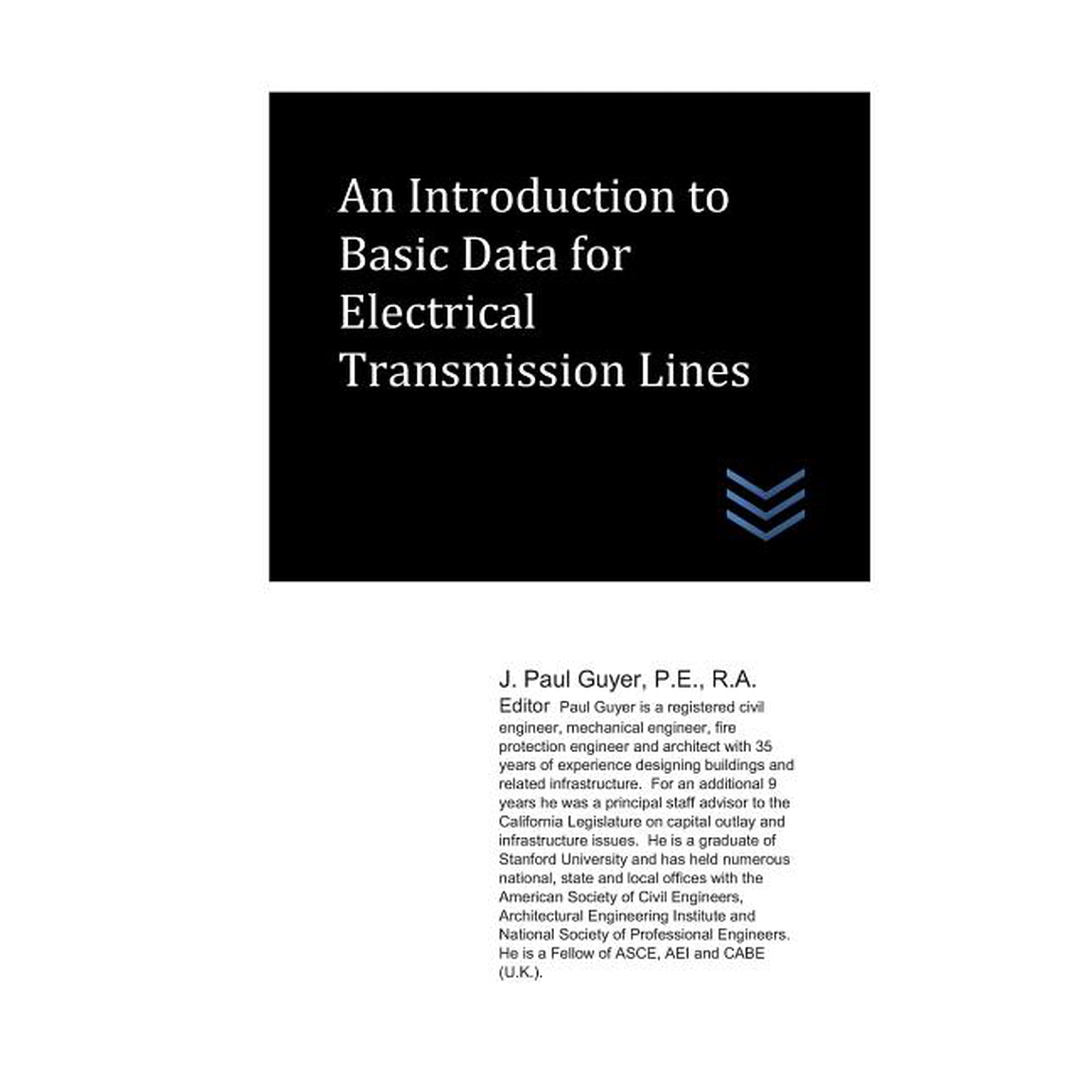 An Introduction to Basic Data for Electrical Transmission Lines

J. Paul Guyer, P.E., R.A.

Editor Paul Guyer is a registered civil engineer, mechanical engineer, fire protection engineer and architect with 35 years of experience designing buildings and related infrastructure. For an additional 9 years he was a principal staff advisor to the California Legislature on capital outlay and infrastructure issues. He is a graduate of Stanford University and has held numerous national, state and local offices with the American Society of Civil Engineers, Architectural Engineering Institute and National Society of Professional Engineers. He is a Fellow of ASCE, AEI and CABE (U.K.).